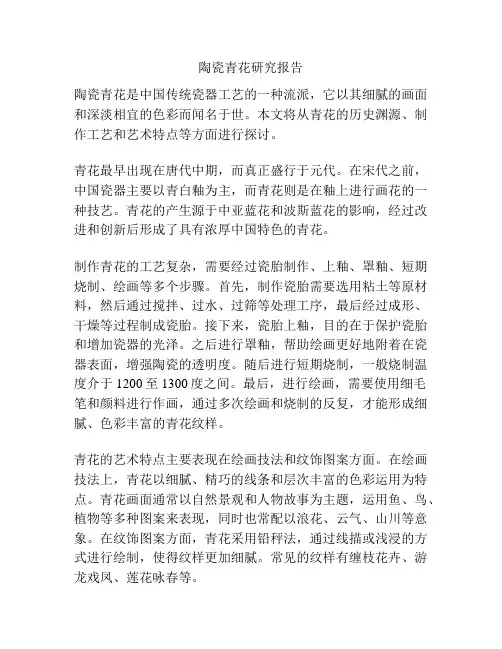 陶瓷青花研究报告

陶瓷青花是中国传统瓷器工艺的一种流派，它以其细腻的画面和深淡相宜的色彩而闻名于世。本文将从青花的历史渊源、制作工艺和艺术特点等方面进行探讨。

青花最早出现在唐代中期，而真正盛行于元代。在宋代之前，中国瓷器主要以青白釉为主，而青花则是在釉上进行画花的一种技艺。青花的产生源于中亚蓝花和波斯蓝花的影响，经过改进和创新后形成了具有浓厚中国特色的青花。

制作青花的工艺复杂，需要经过瓷胎制作、上釉、罩釉、短期烧制、绘画等多个步骤。首先，制作瓷胎需要选用粘土等原材料，然后通过搅拌、过水、过筛等处理工序，最后经过成形、干燥等过程制成瓷胎。接下来，瓷胎上釉，目的在于保护瓷胎和增加瓷器的光泽。之后进行罩釉，帮助绘画更好地附着在瓷器表面，增强陶瓷的透明度。随后进行短期烧制，一般烧制温度介于 1200 至 1300 度之间。最后，进行绘画，需要使用细毛笔和颜料进行作画，通过多次绘画和烧制的反复，才能形成细腻、色彩丰富的青花纹样。

青花的艺术特点主要表现在绘画技法和纹饰图案方面。在绘画技法上，青花以细腻、精巧的线条和层次丰富的色彩运用为特点。青花画面通常以自然景观和人物故事为主题，运用鱼、鸟、植物等多种图案来表现，同时也常配以浪花、云气、山川等意象。在纹饰图案方面，青花采用铅秤法，通过线描或浅浸的方式进行绘制，使得纹样更加细腻。常见的纹样有缠枝花卉、游龙戏凤、莲花咏春等。